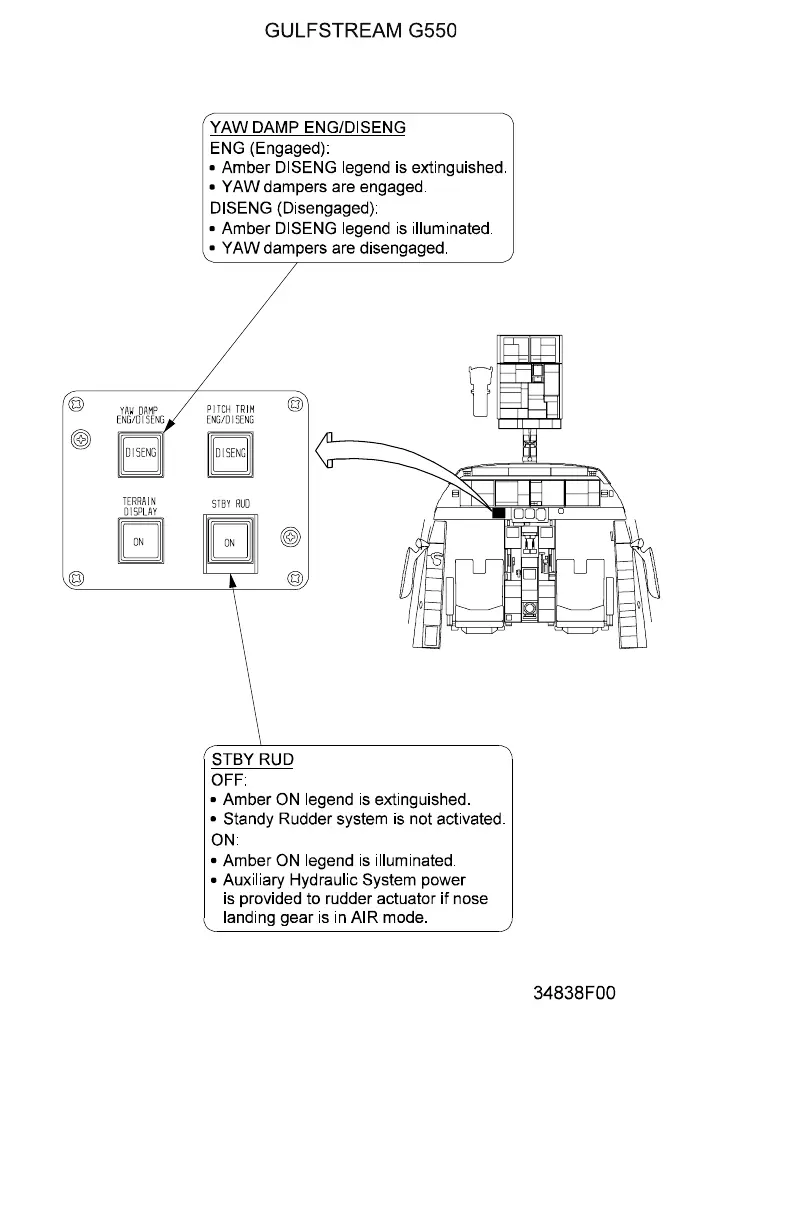 GULFSTREAM G550

YAW DAMP ENG/DISENG
ENG (Engaged):
• Amber DISENG legend is extinguished.
• YAW dampers are engaged.
DISENG (Disengaged):
• Amber DISENG legend is illuminated.
• YAW dampers are disengaged.

YAW DAMP ENG/DISENG

DISENG

PITCH TRIM ENG/DISENG

DISENG

TERRAIN DISPLAY

ON

STBY RUD

ON

STBY RUD
OFF:
• Amber ON legend is extinguished.
• Standy Rudder system is not activated.
ON:
• Amber ON legend is illuminated.
• Auxiliary Hydraulic System power is provided to rudder actuator if nose landing gear is in AIR mode.

34838F00